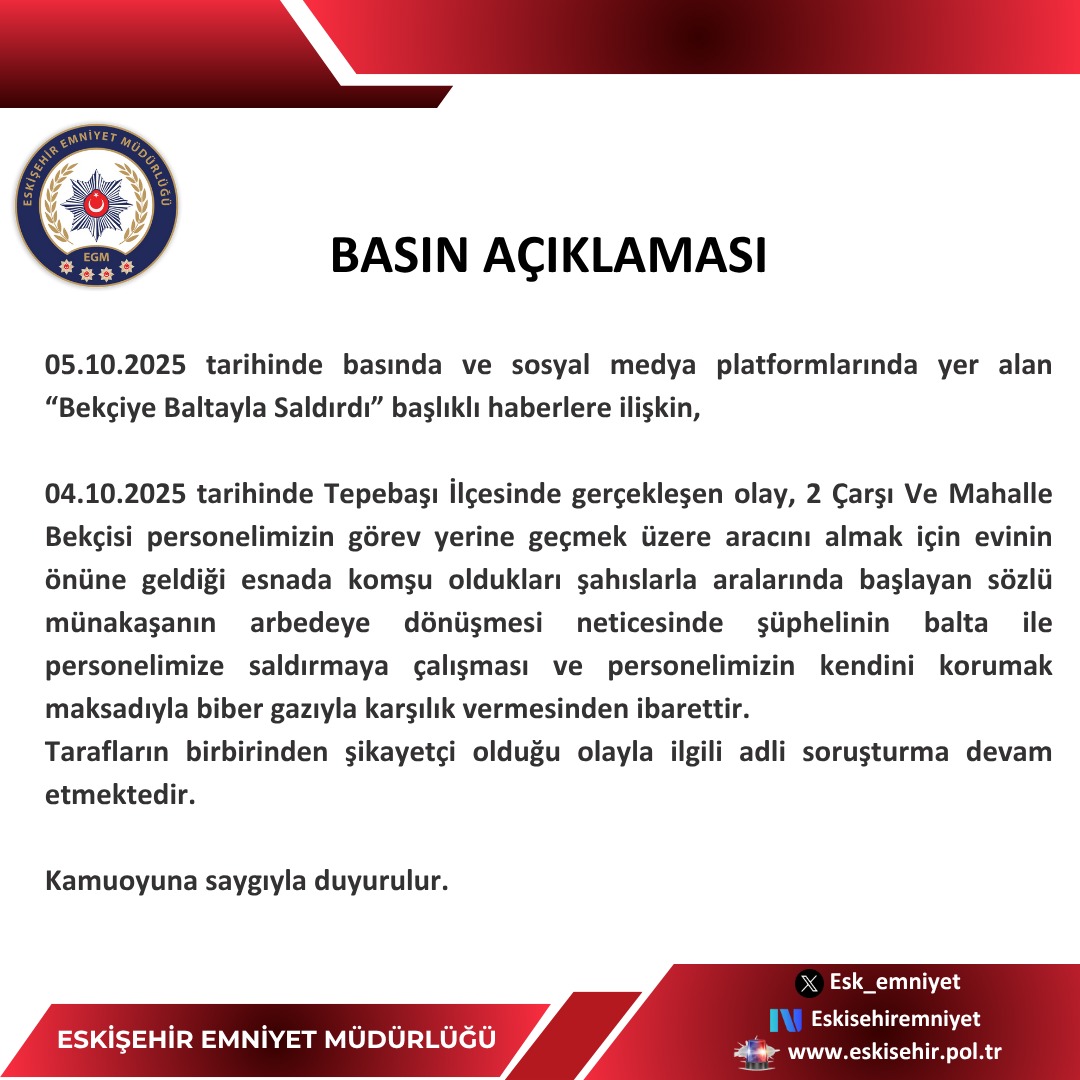 ESKİŞEHİR EMNİYET MÜDÜRLÜĞÜ
EGM

BASIN AÇIKLAMASI

05.10.2025 tarihinde basında ve sosyal medya platformlarında yer alan "Bekçiye Baltayla Saldırdı" başlıklı haberlere ilişkin,

04.10.2025 tarihinde Tepebaşı İlçesinde gerçekleşen olay, 2 Çarşı Ve Mahalle Bekçisi personelimizin görev yerine geçmek üzere aracını almak için evinin önüne geldiği esnada komşu oldukları şahıslarla aralarında başlayan sözlü münakaşanın arbedeye dönüşmesi neticesinde şüphelinin balta ile personelimize saldırmaya çalışması ve personelimizin kendini korumak maksadıyla biber gazıyla karşılık vermesinden ibarettir.
Tarafların birbirinden şikayetçi olduğu olayla ilgili adli soruşturma devam etmektedir.

Kamuoyuna saygıyla duyurulur.

ESKİŞEHİR EMNİYET MÜDÜRLÜĞÜ

Esk_emniyet
Eskisehiremniyet
www.eskisehir.pol.tr